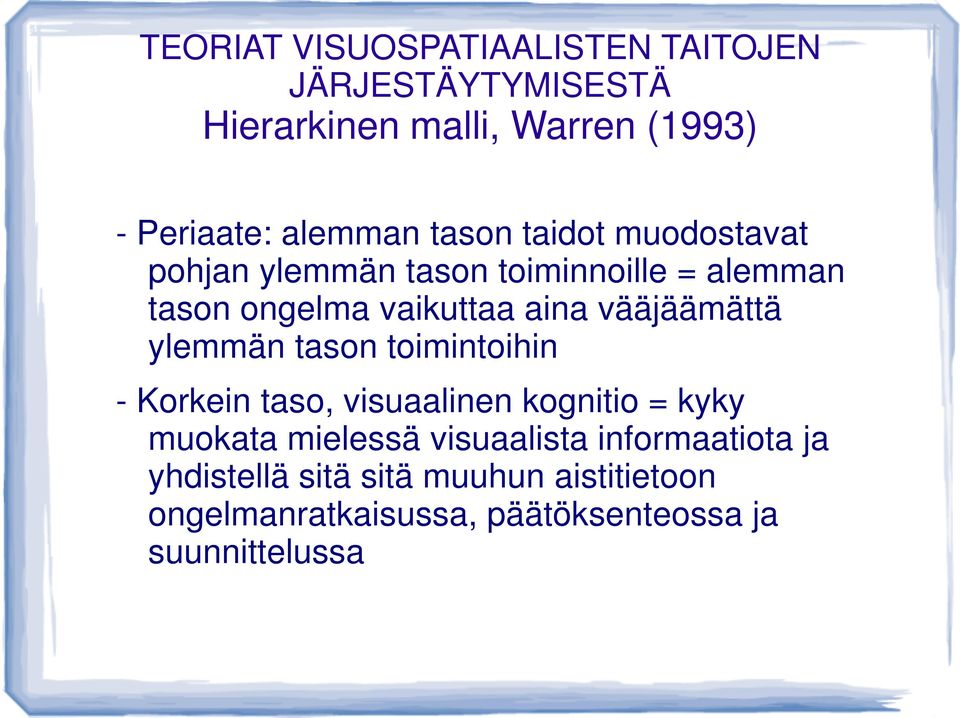 TEORIAT VISUOSPATIAALISTEN TAITOJEN JÄRJESTÄYTYMISESTÄ
Hierarkinen malli, Warren (1993)

- Periaate: alemman tason taidot muodostavat pohjan ylemmän tason toiminnoille = alemman tason ongelma vaikuttaa aina vääjäämättä ylemmän tason toimintoihin

- Korkein taso, visuaalinen kognitio = kyky muokata mielessä visuaalista informaatiota ja yhdistellä sitä sitä muuhun aistitietoon ongelmanratkaisussa, päätöksenteossa ja suunnittelussa